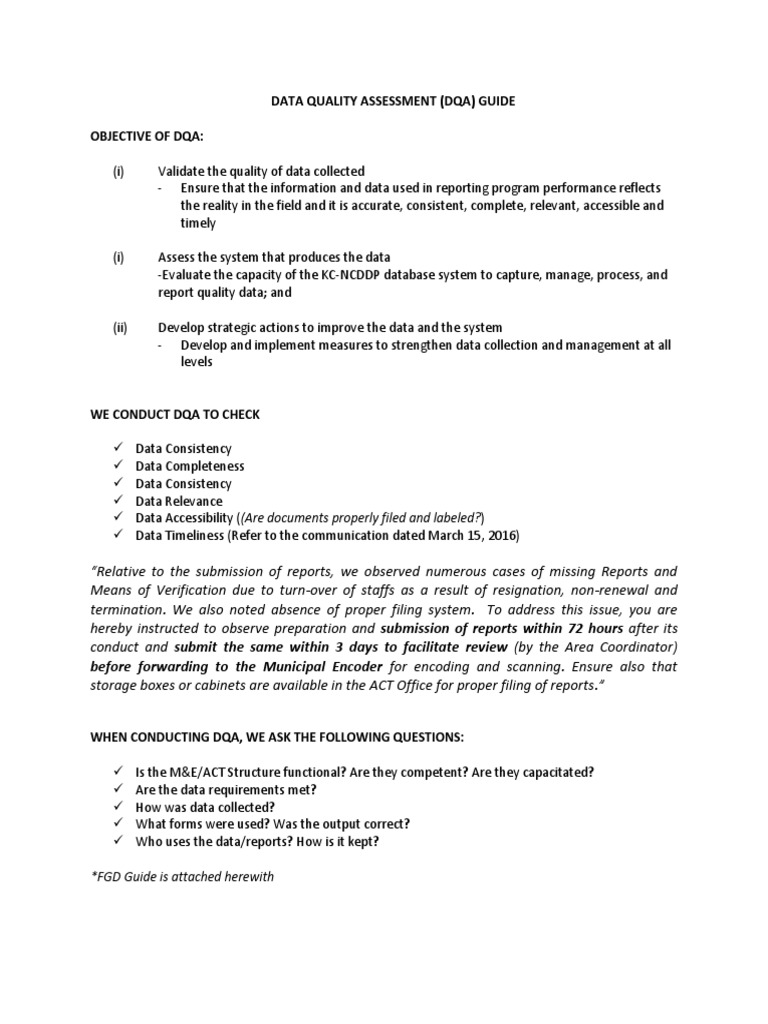 DATA QUALITY ASSESSMENT (DQA) GUIDE

OBJECTIVE OF DQA:

(i) Validate the quality of data collected
- Ensure that the information and data used in reporting program performance reflects the reality in the field and it is accurate, consistent, complete, relevant, accessible and timely

(i) Assess the system that produces the data
-Evaluate the capacity of the KC-NCDDP database system to capture, manage, process, and report quality data; and

(ii) Develop strategic actions to improve the data and the system
- Develop and implement measures to strengthen data collection and management at all levels

WE CONDUCT DQA TO CHECK

✓ Data Consistency
✓ Data Completeness
✓ Data Consistency
✓ Data Relevance
✓ Data Accessibility ((Are documents properly filed and labeled?)
✓ Data Timeliness (Refer to the communication dated March 15, 2016)

"Relative to the submission of reports, we observed numerous cases of missing Reports and Means of Verification due to turn-over of staffs as a result of resignation, non-renewal and termination. We also noted absence of proper filing system. To address this issue, you are hereby instructed to observe preparation and submission of reports within 72 hours after its conduct and submit the same within 3 days to facilitate review (by the Area Coordinator) before forwarding to the Municipal Encoder for encoding and scanning. Ensure also that storage boxes or cabinets are available in the ACT Office for proper filing of reports."

WHEN CONDUCTING DQA, WE ASK THE FOLLOWING QUESTIONS:

✓ Is the M&E/ACT Structure functional? Are they competent? Are they capacitated?
✓ Are the data requirements met?
✓ How was data collected?
✓ What forms were used? Was the output correct?
✓ Who uses the data/reports? How is it kept?

*FGD Guide is attached herewith